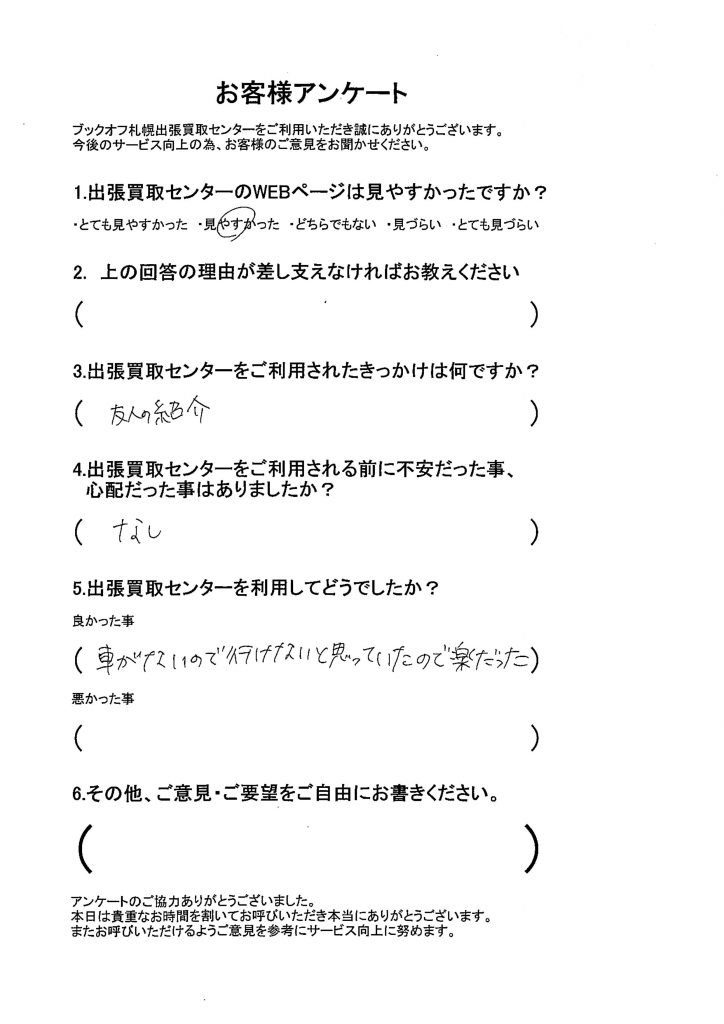 お客様アンケート

ブックオフ札幌出張買取センターをご利用いただき誠にありがとうございます。
今後のサービス向上の為、お客様のご意見をお聞かせください。

1.出張買取センターのWEBページは見やすかったですか？
・とても見やすかった ・見やすかった ・どちらでもない ・見づらい ・とても見づらい

2. 上の回答の理由が差し支えなければお教えください
(　　)

3.出張買取センターをご利用されたきっかけは何ですか？
( 友人の紹介 )

4.出張買取センターをご利用される前に不安だった事、心配だった事はありましたか？
( なし )

5.出張買取センターを利用してどうでしたか？
良かった事
( 車がないので行けないと思っていたので楽だった )
悪かった事
(　　)

6.その他、ご意見・ご要望をご自由にお書きください。
(　　)

アンケートのご協力ありがとうございました。
本日は貴重なお時間を割いてお呼びいただき本当にありがとうございます。
またお呼びいただけるようご意見を参考にサービス向上に努めます。